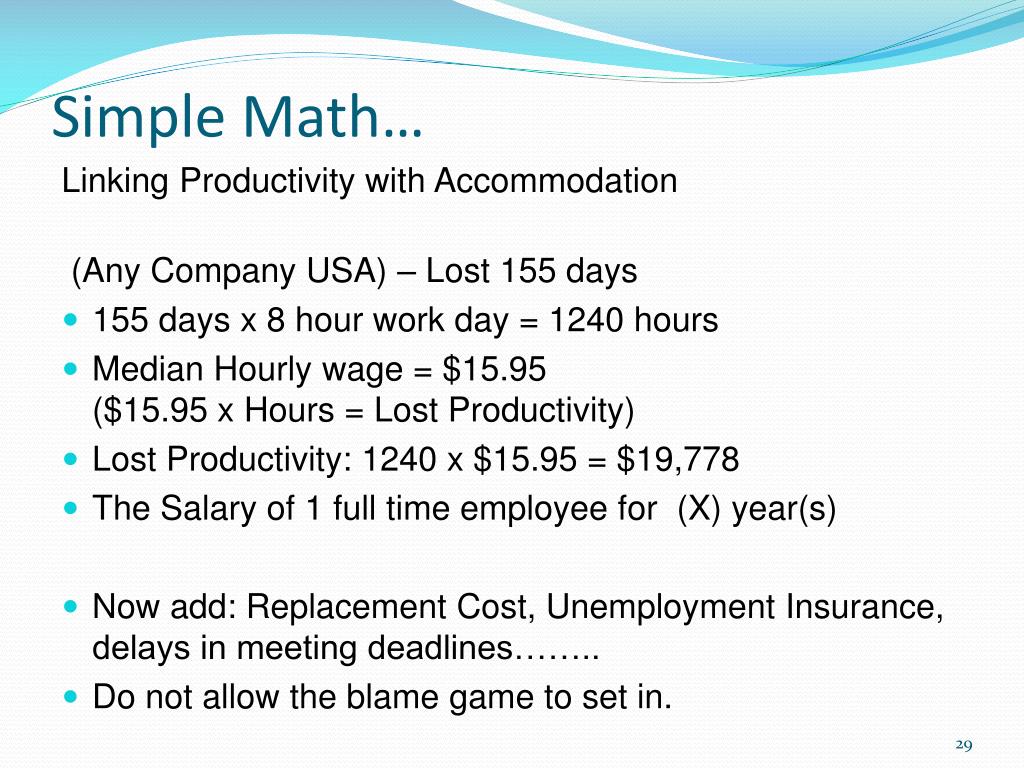 Simple Math…

Linking Productivity with Accommodation

(Any Company USA) – Lost 155 days

- 155 days x 8 hour work day = 1240 hours
- Median Hourly wage = \$15.95
  (\$15.95 x Hours = Lost Productivity)
- Lost Productivity: 1240 x \$15.95 = \$19,778
- The Salary of 1 full time employee for (X) year(s)

- Now add: Replacement Cost, Unemployment Insurance, delays in meeting deadlines……..
- Do not allow the blame game to set in.

29